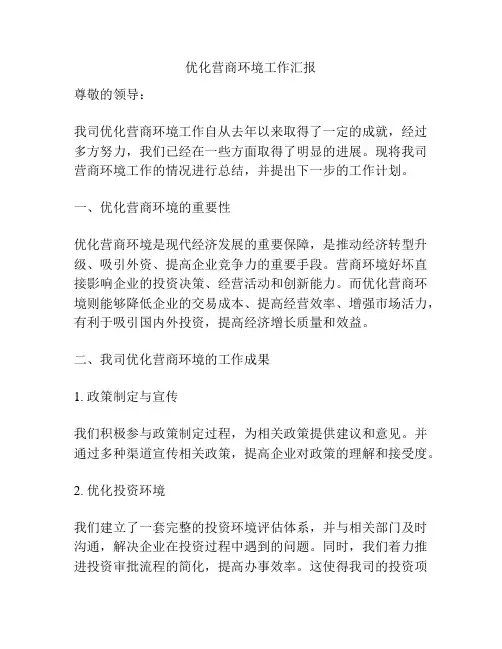 优化营商环境工作汇报

尊敬的领导：

我司优化营商环境工作自从去年以来取得了一定的成就，经过多方努力，我们已经在一些方面取得了明显的进展。现将我司营商环境工作的情况进行总结，并提出下一步的工作计划。

一、优化营商环境的重要性

优化营商环境是现代经济发展的重要保障，是推动经济转型升级、吸引外资、提高企业竞争力的重要手段。营商环境好坏直接影响企业的投资决策、经营活动和创新能力。而优化营商环境则能够降低企业的交易成本、提高经营效率、增强市场活力，有利于吸引国内外投资，提高经济增长质量和效益。

二、我司优化营商环境的工作成果

1. 政策制定与宣传

我们积极参与政策制定过程，为相关政策提供建议和意见。并通过多种渠道宣传相关政策，提高企业对政策的理解和接受度。

2. 优化投资环境

我们建立了一套完整的投资环境评估体系，并与相关部门及时沟通，解决企业在投资过程中遇到的问题。同时，我们着力推进投资审批流程的简化，提高办事效率。这使得我司的投资项